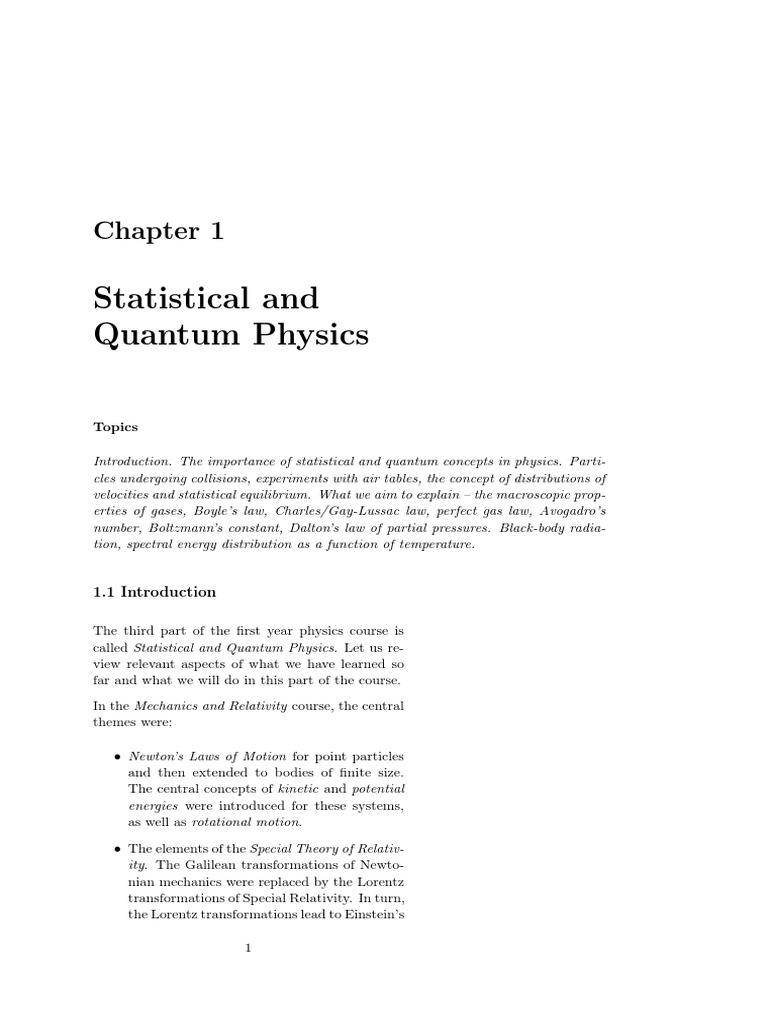 Chapter 1

Statistical and Quantum Physics

Topics

Introduction. The importance of statistical and quantum concepts in physics. Particles undergoing collisions, experiments with air tables, the concept of distributions of velocities and statistical equilibrium. What we aim to explain – the macroscopic properties of gases, Boyle's law, Charles/Gay-Lussac law, perfect gas law, Avogadro's number, Boltzmann's constant, Dalton's law of partial pressures. Black-body radiation, spectral energy distribution as a function of temperature.

1.1 Introduction

The third part of the first year physics course is called Statistical and Quantum Physics. Let us review relevant aspects of what we have learned so far and what we will do in this part of the course.

In the Mechanics and Relativity course, the central themes were:

• Newton's Laws of Motion for point particles and then extended to bodies of finite size. The central concepts of kinetic and potential energies were introduced for these systems, as well as rotational motion.

• The elements of the Special Theory of Relativity. The Galilean transformations of Newtonian mechanics were replaced by the Lorentz transformations of Special Relativity. In turn, the Lorentz transformations lead to Einstein's

1